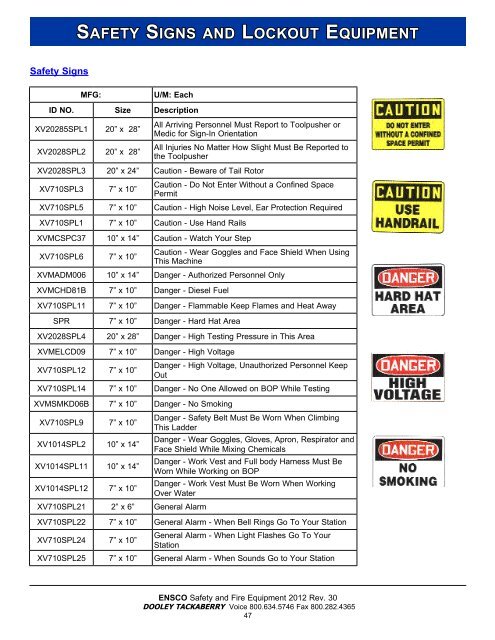 SAFETY SIGNS AND LOCKOUT EQUIPMENT

Safety Signs

| MFG: | | U/M: Each |
|---|---|---|
| ID NO. | Size | Description |
| XV20285SPL1 | 20" x 28" | All Arriving Personnel Must Report to Toolpusher or Medic for Sign-In Orientation |
| XV2028SPL2 | 20" x 28" | All Injuries No Matter How Slight Must Be Reported to the Toolpusher |
| XV2028SPL3 | 20" x 24" | Caution - Beware of Tail Rotor |
| XV710SPL3 | 7" x 10" | Caution - Do Not Enter Without a Confined Space Permit |
| XV710SPL5 | 7" x 10" | Caution - High Noise Level, Ear Protection Required |
| XV710SPL1 | 7" x 10" | Caution - Use Hand Rails |
| XVMCSPC37 | 10" x 14" | Caution - Watch Your Step |
| XV710SPL6 | 7" x 10" | Caution - Wear Goggles and Face Shield When Using This Machine |
| XVMADM006 | 10" x 14" | Danger - Authorized Personnel Only |
| XVMCHD81B | 7" x 10" | Danger - Diesel Fuel |
| XV710SPL11 | 7" x 10" | Danger - Flammable Keep Flames and Heat Away |
| SPR | 7" x 10" | Danger - Hard Hat Area |
| XV2028SPL4 | 20" x 28" | Danger - High Testing Pressure in This Area |
| XVMELCD09 | 7" x 10" | Danger - High Voltage |
| XV710SPL12 | 7" x 10" | Danger - High Voltage, Unauthorized Personnel Keep Out |
| XV710SPL14 | 7" x 10" | Danger - No One Allowed on BOP While Testing |
| XVMSMKD06B | 7" x 10" | Danger - No Smoking |
| XV710SPL9 | 7" x 10" | Danger - Safety Belt Must Be Worn When Climbing This Ladder |
| XV1014SPL2 | 10" x 14" | Danger - Wear Goggles, Gloves, Apron, Respirator and Face Shield While Mixing Chemicals |
| XV1014SPL11 | 10" x 14" | Danger - Work Vest and Full body Harness Must Be Worn While Working on BOP |
| XV1014SPL12 | 7" x 10" | Danger - Work Vest Must Be Worn When Working Over Water |
| XV710SPL21 | 2" x 6" | General Alarm |
| XV710SPL22 | 7" x 10" | General Alarm - When Bell Rings Go To Your Station |
| XV710SPL24 | 7" x 10" | General Alarm - When Light Flashes Go To Your Station |
| XV710SPL25 | 7" x 10" | General Alarm - When Sounds Go to Your Station |

CAUTION DO NOT ENTER WITHOUT A CONFINED SPACE PERMIT

CAUTION USE HANDRAIL

DANGER HARD HAT AREA

DANGER HIGH VOLTAGE

DANGER NO SMOKING

ENSCO Safety and Fire Equipment 2012 Rev. 30
DOOLEY TACKABERRY Voice 800.634.5746 Fax 800.282.4365
47